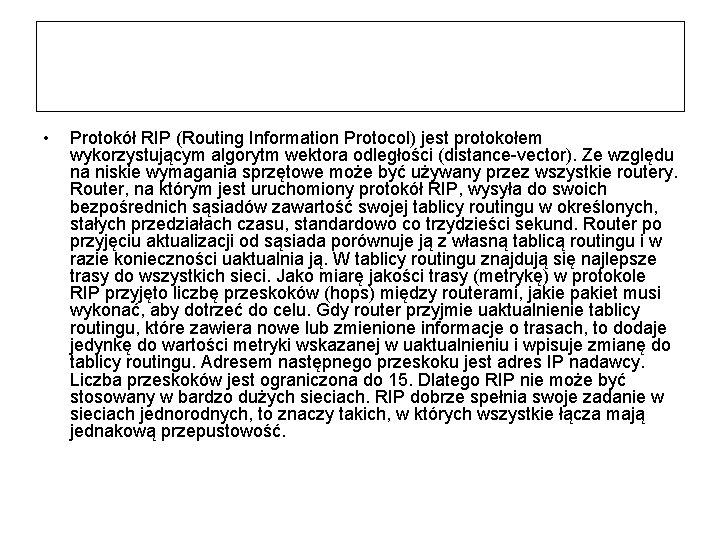 • Protokół RIP (Routing Information Protocol) jest protokołem wykorzystującym algorytm wektora odległości (distance-vector). Ze względu na niskie wymagania sprzętowe może być używany przez wszystkie routery. Router, na którym jest uruchomiony protokół RIP, wysyła do swoich bezpośrednich sąsiadów zawartość swojej tablicy routingu w określonych, stałych przedziałach czasu, standardowo co trzydzieści sekund. Router po przyjęciu aktualizacji od sąsiada porównuje ją z własną tablicą routingu i w razie konieczności uaktualnia ją. W tablicy routingu znajdują się najlepsze trasy do wszystkich sieci. Jako miarę jakości trasy (metrykę) w protokole RIP przyjęto liczbę przeskoków (hops) między routerami, jakie pakiet musi wykonać, aby dotrzeć do celu. Gdy router przyjmie uaktualnienie tablicy routingu, które zawiera nowe lub zmienione informacje o trasach, to dodaje jedynkę do wartości metryki wskazanej w uaktualnieniu i wpisuje zmianę do tablicy routingu. Adresem następnego przeskoku jest adres IP nadawcy. Liczba przeskoków jest ograniczona do 15. Dlatego RIP nie może być stosowany w bardzo dużych sieciach. RIP dobrze spełnia swoje zadanie w sieciach jednorodnych, to znaczy takich, w których wszystkie łącza mają jednakową przepustowość.